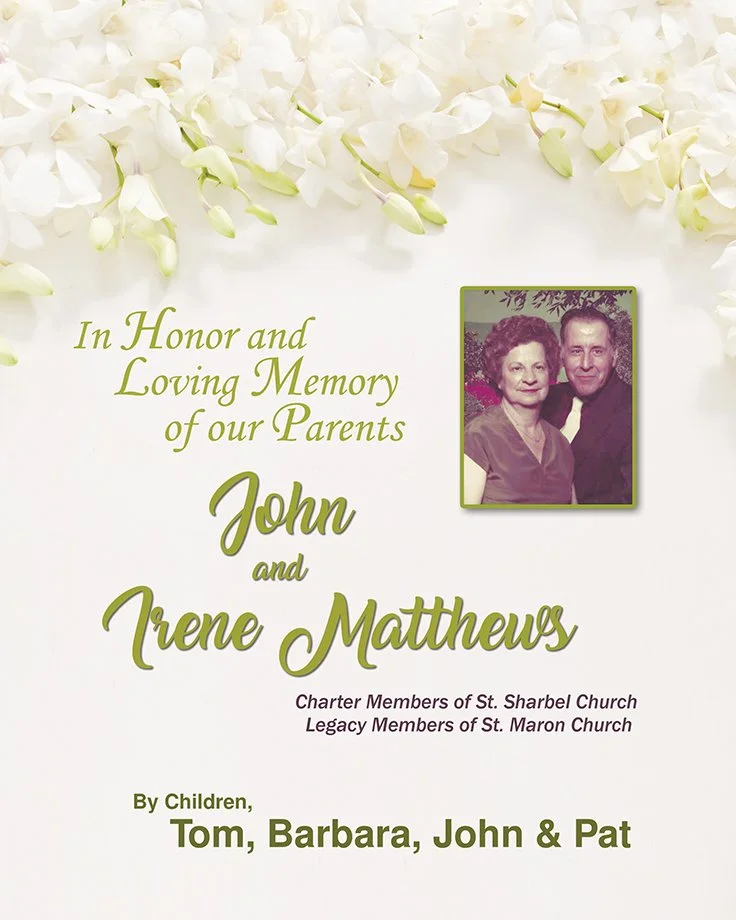 In Honor and Loving Memory of our Parents

John and Irene Matthews

Charter Members of St. Sharbel Church
Legacy Members of St. Maron Church

By Children,
Tom, Barbara, John & Pat